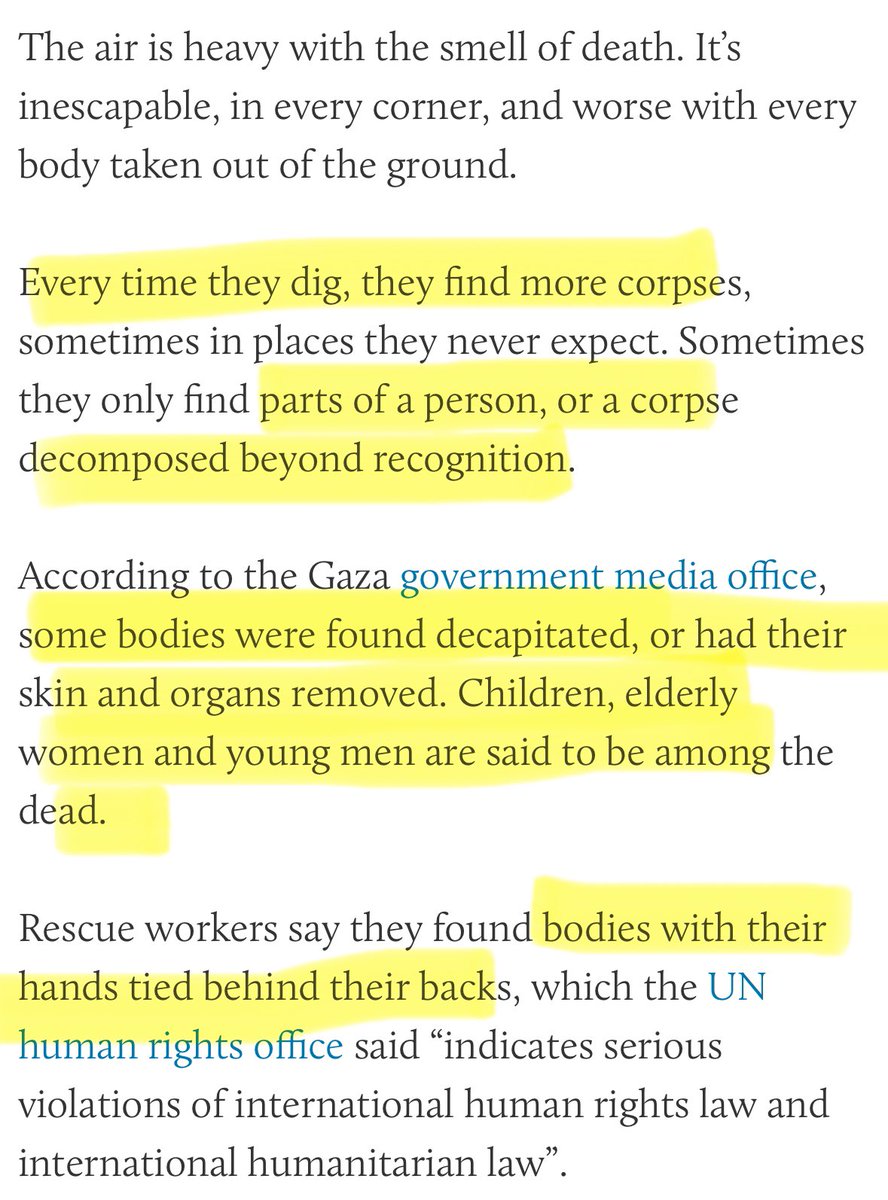 The air is heavy with the smell of death. It's inescapable, in every corner, and worse with every body taken out of the ground.

Every time they dig, they find more corpses, sometimes in places they never expect. Sometimes they only find parts of a person, or a corpse decomposed beyond recognition.

According to the Gaza government media office, some bodies were found decapitated, or had their skin and organs removed. Children, elderly women and young men are said to be among the dead.

Rescue workers say they found bodies with their hands tied behind their backs, which the UN human rights office said "indicates serious violations of international human rights law and international humanitarian law".